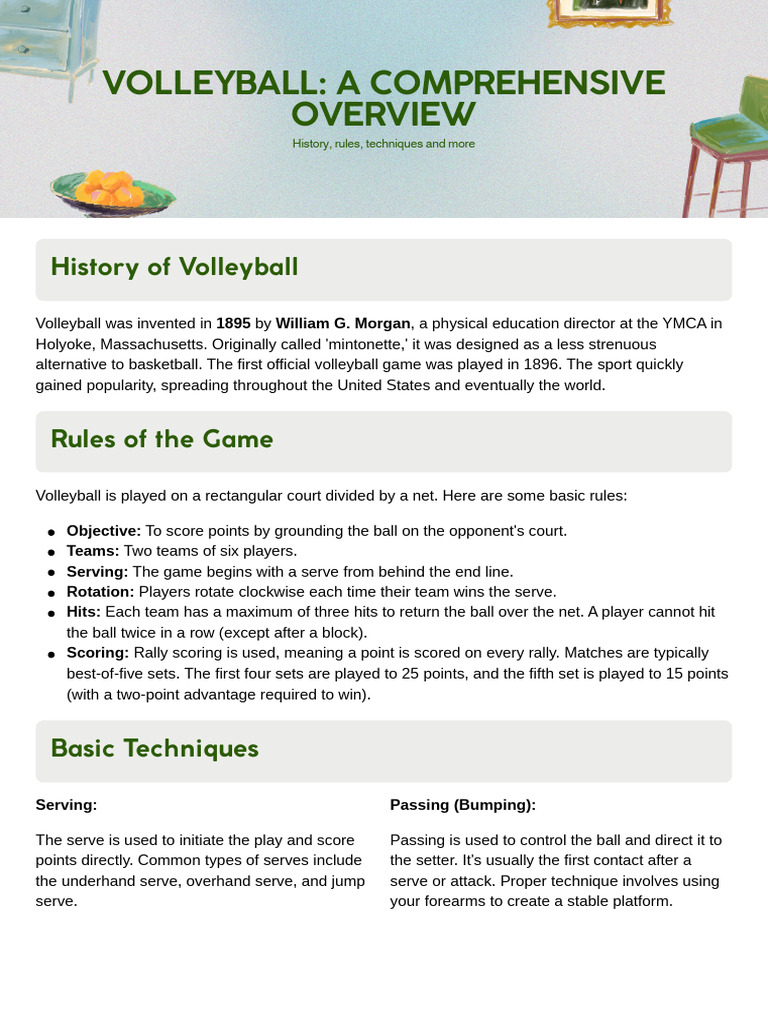 VOLLEYBALL: A COMPREHENSIVE OVERVIEW

History, rules, techniques and more

History of Volleyball

Volleyball was invented in 1895 by William G. Morgan, a physical education director at the YMCA in Holyoke, Massachusetts. Originally called 'mintonette,' it was designed as a less strenuous alternative to basketball. The first official volleyball game was played in 1896. The sport quickly gained popularity, spreading throughout the United States and eventually the world.

Rules of the Game

Volleyball is played on a rectangular court divided by a net. Here are some basic rules:

• Objective: To score points by grounding the ball on the opponent's court.
• Teams: Two teams of six players.
• Serving: The game begins with a serve from behind the end line.
• Rotation: Players rotate clockwise each time their team wins the serve.
• Hits: Each team has a maximum of three hits to return the ball over the net. A player cannot hit the ball twice in a row (except after a block).
• Scoring: Rally scoring is used, meaning a point is scored on every rally. Matches are typically best-of-five sets. The first four sets are played to 25 points, and the fifth set is played to 15 points (with a two-point advantage required to win).

Basic Techniques

Serving:

The serve is used to initiate the play and score points directly. Common types of serves include the underhand serve, overhand serve, and jump serve.

Passing (Bumping):

Passing is used to control the ball and direct it to the setter. It's usually the first contact after a serve or attack. Proper technique involves using your forearms to create a stable platform.